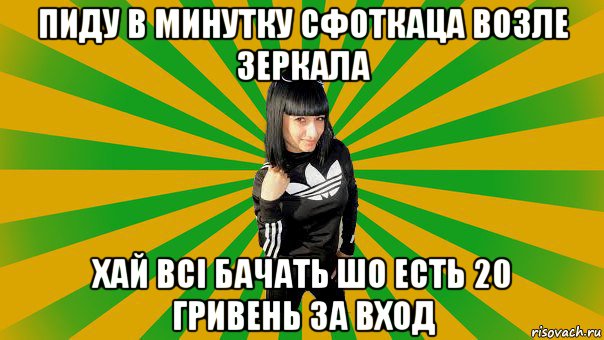 ПИДУ В МИНУТКУ СФОТКАЦА ВОЗЛЕ ЗЕРКАЛА

ХАЙ ВСІ БАЧАТЬ ШО ЕСТЬ 20 ГРИВЕНЬ ЗА ВХОД

risovach.ru